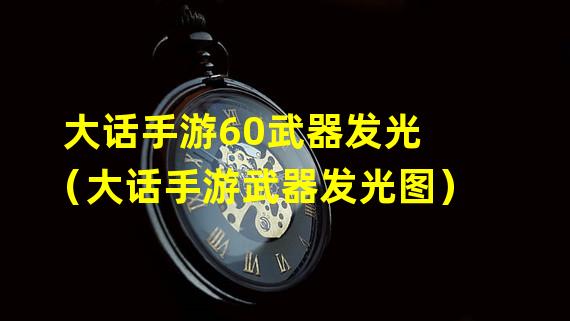 大话手游60武器发光
（大话手游武器发光图）